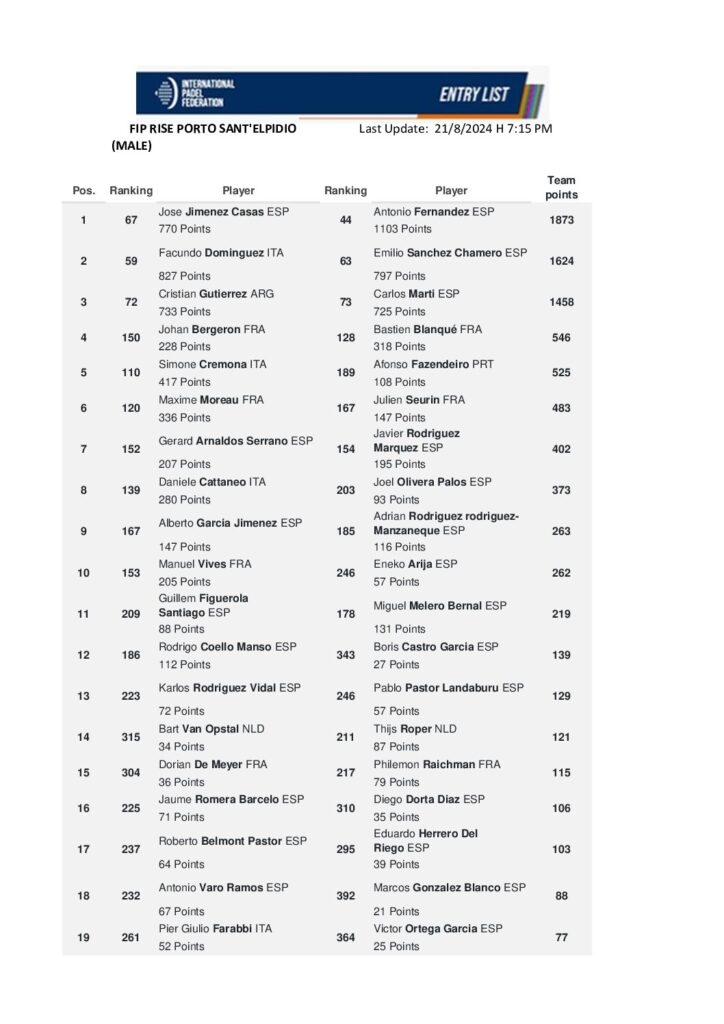 INTERNATIONAL PADEL FEDERATION ENTRY LIST

FIP RISE PORTO SANT'ELPIDIO (MALE)

Last Update: 21/8/2024 H 7:15 PM

| Pos. | Ranking | Player | Ranking | Player | Team points |
|---|---|---|---|---|---|
| 1 | 67 | Jose Jimenez Casas ESP 770 Points | 44 | Antonio Fernandez ESP 1103 Points | 1873 |
| 2 | 59 | Facundo Dominguez ITA 827 Points | 63 | Emilio Sanchez Chamero ESP 797 Points | 1624 |
| 3 | 72 | Cristian Gutierrez ARG 733 Points | 73 | Carlos Marti ESP 725 Points | 1458 |
| 4 | 150 | Johan Bergeron FRA 228 Points | 128 | Bastien Blanqué FRA 318 Points | 546 |
| 5 | 110 | Simone Cremona ITA 417 Points | 189 | Afonso Fazendeiro PRT 108 Points | 525 |
| 6 | 120 | Maxime Moreau FRA 336 Points | 167 | Julien Seurin FRA 147 Points | 483 |
| 7 | 152 | Gerard Arnaldos Serrano ESP 207 Points | 154 | Javier Rodriguez Marquez ESP 195 Points | 402 |
| 8 | 139 | Daniele Cattaneo ITA 280 Points | 203 | Joel Olivera Palos ESP 93 Points | 373 |
| 9 | 167 | Alberto Garcia Jimenez ESP 147 Points | 185 | Adrian Rodriguez rodriguez-Manzaneque ESP 116 Points | 263 |
| 10 | 153 | Manuel Vives FRA 205 Points | 246 | Eneko Arija ESP 57 Points | 262 |
| 11 | 209 | Guillem Figuerola Santiago ESP 88 Points | 178 | Miguel Melero Bernal ESP 131 Points | 219 |
| 12 | 186 | Rodrigo Coello Manso ESP 112 Points | 343 | Boris Castro Garcia ESP 27 Points | 139 |
| 13 | 223 | Karlos Rodriguez Vidal ESP 72 Points | 246 | Pablo Pastor Landaburu ESP 57 Points | 129 |
| 14 | 315 | Bart Van Opstal NLD 34 Points | 211 | Thijs Roper NLD 87 Points | 121 |
| 15 | 304 | Dorian De Meyer FRA 36 Points | 217 | Philemon Raichman FRA 79 Points | 115 |
| 16 | 225 | Jaume Romera Barcelo ESP 71 Points | 310 | Diego Dorta Diaz ESP 35 Points | 106 |
| 17 | 237 | Roberto Belmont Pastor ESP 64 Points | 295 | Eduardo Herrero Del Riego ESP 39 Points | 103 |
| 18 | 232 | Antonio Varo Ramos ESP 67 Points | 392 | Marcos Gonzalez Blanco ESP 21 Points | 88 |
| 19 | 261 | Pier Giulio Farabbi ITA 52 Points | 364 | Victor Ortega Garcia ESP 25 Points | 77 |